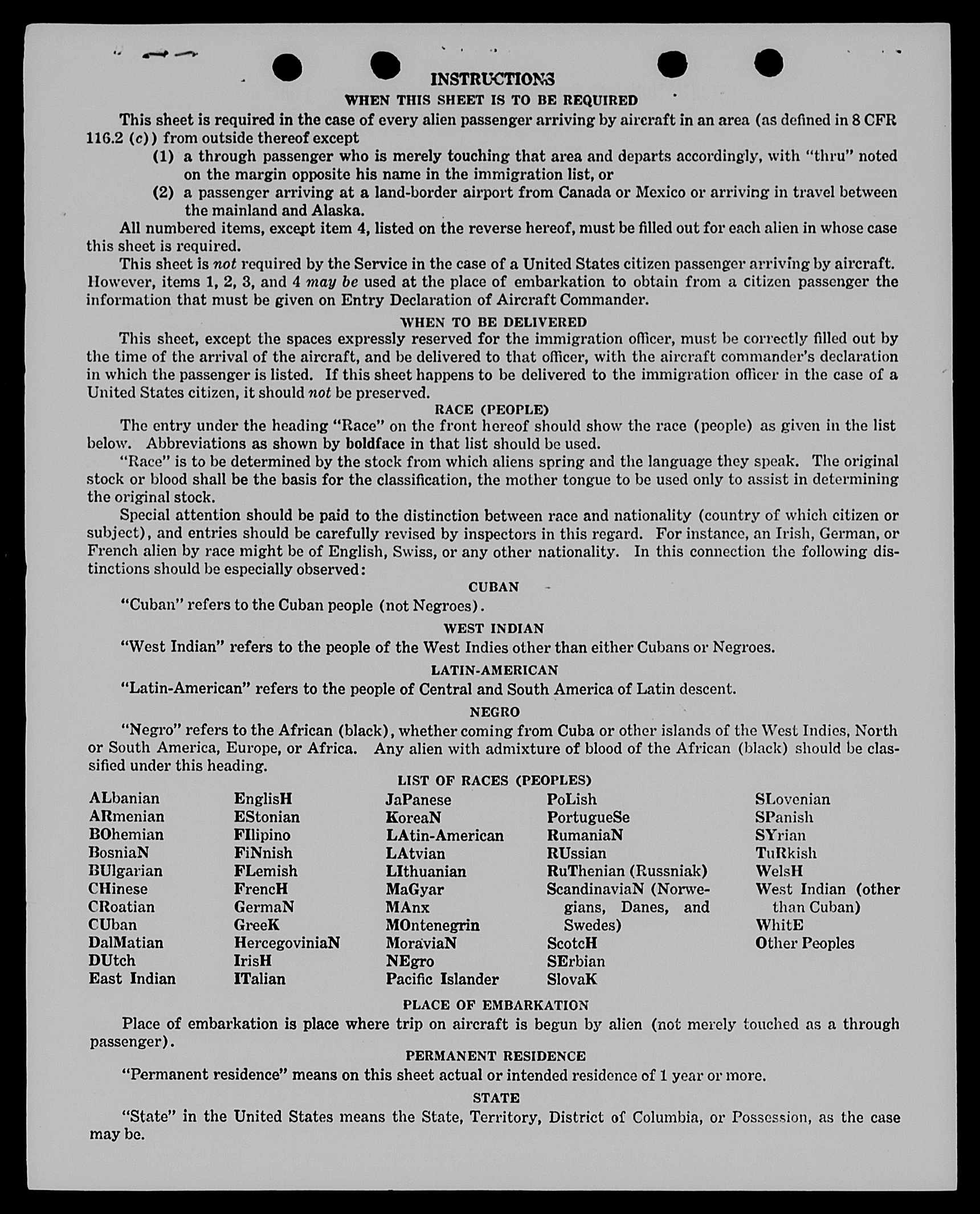 INSTRUCTIONS

WHEN THIS SHEET IS TO BE REQUIRED

This sheet is required in the case of every alien passenger arriving by aircraft in an area (as defined in 8 CFR 116.2 (c)) from outside thereof except

(1) a through passenger who is merely touching that area and departs accordingly, with "thru" noted on the margin opposite his name in the immigration list, or

(2) a passenger arriving at a land-border airport from Canada or Mexico or arriving in travel between the mainland and Alaska.

All numbered items, except item 4, listed on the reverse hereof, must be filled out for each alien in whose case this sheet is required.

This sheet is not required by the Service in the case of a United States citizen passenger arriving by aircraft. However, items 1, 2, 3, and 4 may be used at the place of embarkation to obtain from a citizen passenger the information that must be given on Entry Declaration of Aircraft Commander.

WHEN TO BE DELIVERED

This sheet, except the spaces expressly reserved for the immigration officer, must be correctly filled out by the time of the arrival of the aircraft, and be delivered to that officer, with the aircraft commander's declaration in which the passenger is listed. If this sheet happens to be delivered to the immigration officer in the case of a United States citizen, it should not be preserved.

RACE (PEOPLE)

The entry under the heading "Race" on the front hereof should show the race (people) as given in the list below. Abbreviations as shown by boldface in that list should be used.

"Race" is to be determined by the stock from which aliens spring and the language they speak. The original stock or blood shall be the basis for the classification, the mother tongue to be used only to assist in determining the original stock.

Special attention should be paid to the distinction between race and nationality (country of which citizen or subject), and entries should be carefully revised by inspectors in this regard. For instance, an Irish, German, or French alien by race might be of English, Swiss, or any other nationality. In this connection the following distinctions should be especially observed:

CUBAN

"Cuban" refers to the Cuban people (not Negroes).

WEST INDIAN

"West Indian" refers to the people of the West Indies other than either Cubans or Negroes.

LATIN-AMERICAN

"Latin-American" refers to the people of Central and South America of Latin descent.

NEGRO

"Negro" refers to the African (black), whether coming from Cuba or other islands of the West Indies, North or South America, Europe, or Africa. Any alien with admixture of blood of the African (black) should be classified under this heading.

LIST OF RACES (PEOPLES)

ALbanian
ARmenian
BOhemian
BosniaN
BUlgarian
CHinese
CRoatian
CUban
DalMatian
DUtch
East Indian

EnglisH
EStonian
FIlipino
FiNnish
FLemish
FrencH
GermaN
GreeK
HercegoviniaN
IrisH
ITalian

JaPanese
KoreaN
LAtin-American
LAtvian
LIthuanian
MaGyar
MAnx
MOntenegrin
MoraviaN
NEgro
Pacific Islander

PoLish
PortugueSe
RumaniaN
RUssian
RuThenian (Russniak)
ScandinaviaN (Norwegians, Danes, and Swedes)
ScotcH
SErbian
SlovaK

SLovenian
SPanish
SYrian
TuRkish
WelsH
West Indian (other than Cuban)
WhitE
Other Peoples

PLACE OF EMBARKATION

Place of embarkation is place where trip on aircraft is begun by alien (not merely touched as a through passenger).

PERMANENT RESIDENCE

"Permanent residence" means on this sheet actual or intended residence of 1 year or more.

STATE

"State" in the United States means the State, Territory, District of Columbia, or Possession, as the case may be.